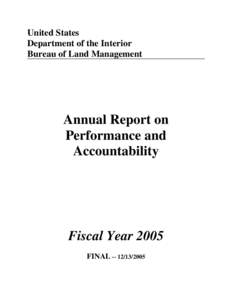 United States
Department of the Interior
Bureau of Land Management

Annual Report on Performance and Accountability

Fiscal Year 2005

FINAL – 12/13/2005